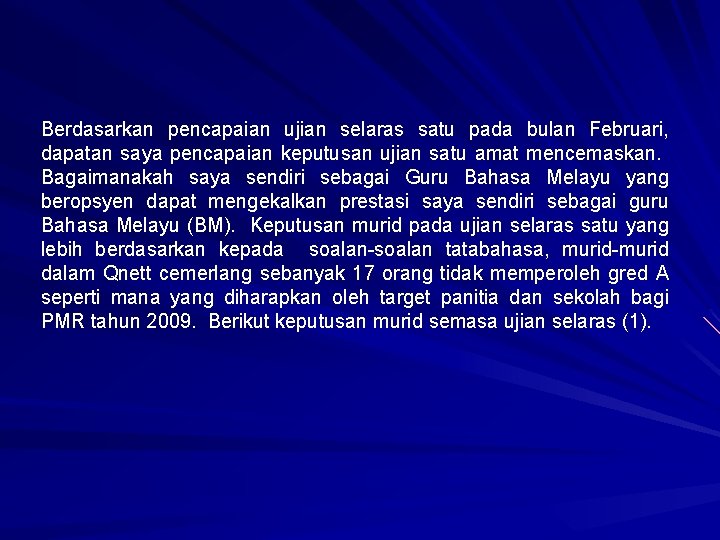 Berdasarkan pencapaian ujian selaras satu pada bulan Februari, dapatan saya pencapaian keputusan ujian satu amat mencemaskan. Bagaimanakah saya sendiri sebagai Guru Bahasa Melayu yang beropsyen dapat mengekalkan prestasi saya sendiri sebagai guru Bahasa Melayu (BM). Keputusan murid pada ujian selaras satu yang lebih berdasarkan kepada soalan-soalan tatabahasa, murid-murid dalam Qnett cemerlang sebanyak 17 orang tidak memperoleh gred A seperti mana yang diharapkan oleh target panitia dan sekolah bagi PMR tahun 2009. Berikut keputusan murid semasa ujian selaras (1).